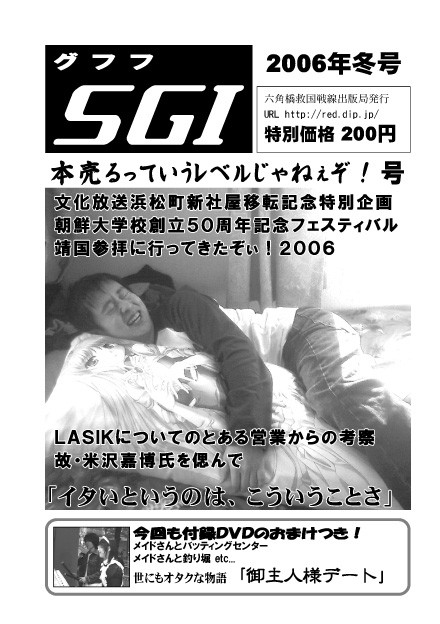 グフフ
SGI

2006年冬号

六角橋救国戦線出版局発行
URL http://red.dip.jp/
特別価格 200円

本売るっていうレベルじゃねぇぞ！号

文化放送浜松町新社屋移転記念特別企画
朝鮮大学校創立50周年記念フェスティバル
靖国参拝に行ってきたぞぃ！2006

LASIKについてのとある営業からの考察
故・米沢嘉博氏を偲んで

「イタいというのは、こういうことさ」

今回も付録DVDのおまけつき！
メイドさんとバッティングセンター
メイドさんと釣り堀 etc...
世にもオタクな物語 「御主人様デート」